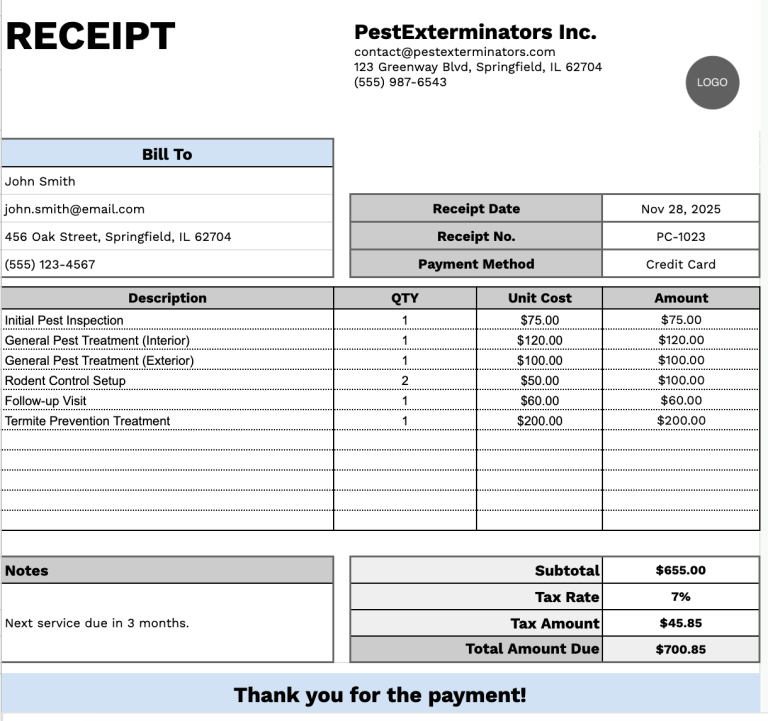 RECEIPT

PestExterminators Inc.
contact@pestexterminators.com
123 Greenway Blvd, Springfield, IL 62704
(555) 987-6543

LOGO

Bill To
John Smith
john.smith@email.com
456 Oak Street, Springfield, IL 62704
(555) 123-4567

Receipt Date Nov 28, 2025
Receipt No. PC-1023
Payment Method Credit Card

| Description | QTY | Unit Cost | Amount |
|---|---|---|---|
| Initial Pest Inspection | 1 | $75.00 | $75.00 |
| General Pest Treatment (Interior) | 1 | $120.00 | $120.00 |
| General Pest Treatment (Exterior) | 1 | $100.00 | $100.00 |
| Rodent Control Setup | 2 | $50.00 | $100.00 |
| Follow-up Visit | 1 | $60.00 | $60.00 |
| Termite Prevention Treatment | 1 | $200.00 | $200.00 |

Notes
Next service due in 3 months.

Subtotal $655.00
Tax Rate 7%
Tax Amount $45.85
Total Amount Due $700.85

Thank you for the payment!